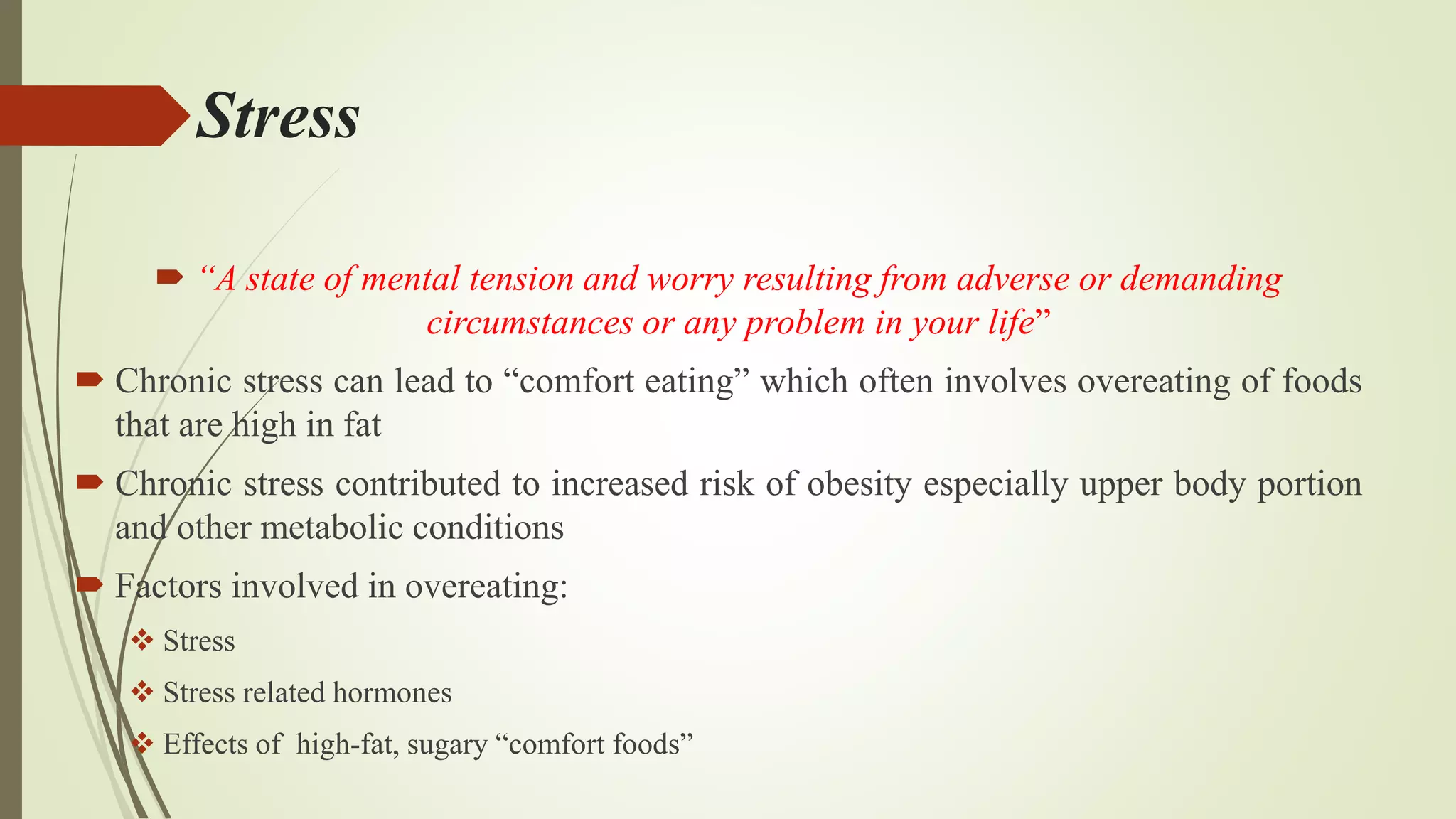 Stress

“A state of mental tension and worry resulting from adverse or demanding circumstances or any problem in your life”

Chronic stress can lead to “comfort eating” which often involves overeating of foods that are high in fat

Chronic stress contributed to increased risk of obesity especially upper body portion and other metabolic conditions

Factors involved in overeating:

Stress

Stress related hormones

Effects of high-fat, sugary “comfort foods”